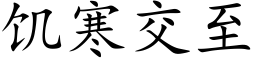 饥寒交至